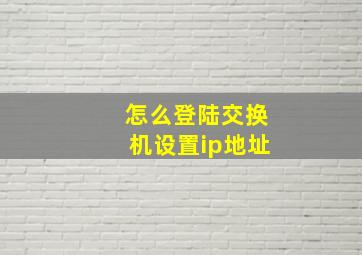 怎么登陆交换机设置ip地址